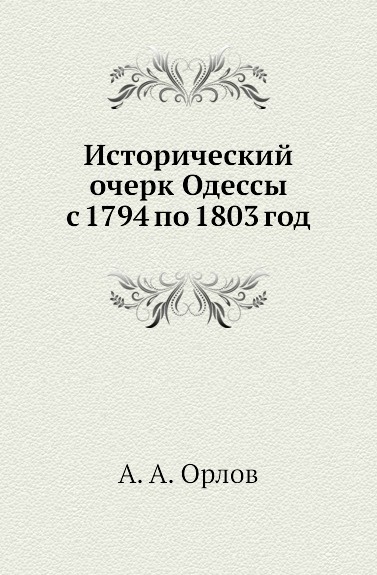 Исторический очерк Одессы с 1794 по 1803 год

А. А. Орлов